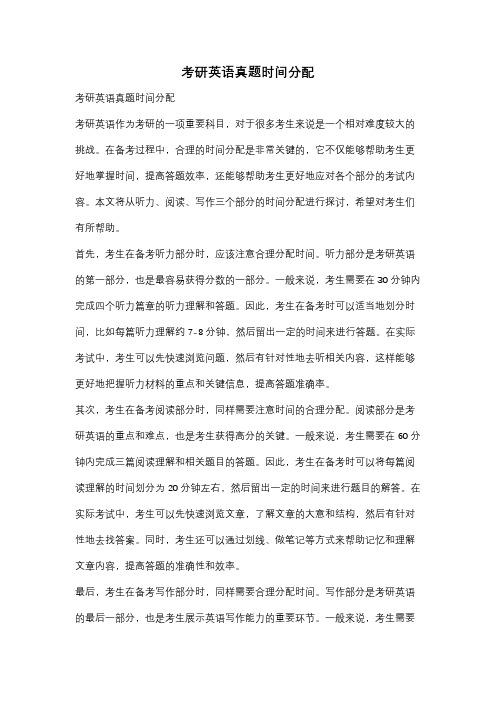 考研英语真题时间分配

考研英语真题时间分配

考研英语作为考研的一项重要科目，对于很多考生来说是一个相对难度较大的挑战。在备考过程中，合理的时间分配是非常关键的，它不仅能够帮助考生更好地掌握时间，提高答题效率，还能够帮助考生更好地应对各个部分的考试内容。本文将从听力、阅读、写作三个部分的时间分配进行探讨，希望对考生们有所帮助。

首先，考生在备考听力部分时，应该注意合理分配时间。听力部分是考研英语的第一部分，也是最容易获得分数的一部分。一般来说，考生需要在 30 分钟内完成四个听力篇章的听力理解和答题。因此，考生在备考时可以适当地划分时间，比如每篇听力理解约 7-8 分钟，然后留出一定的时间来进行答题。在实际考试中，考生可以先快速浏览问题，然后有针对性地去听相关内容，这样能够更好地把握听力材料的重点和关键信息，提高答题准确率。

其次，考生在备考阅读部分时，同样需要注意时间的合理分配。阅读部分是考研英语的重点和难点，也是考生获得高分的关键。一般来说，考生需要在 60 分钟内完成三篇阅读理解和相关题目的答题。因此，考生在备考时可以将每篇阅读理解的时间划分为 20 分钟左右，然后留出一定的时间来进行题目的解答。在实际考试中，考生可以先快速浏览文章，了解文章的大意和结构，然后有针对性地去找答案。同时，考生还可以通过划线、做笔记等方式来帮助记忆和理解文章内容，提高答题的准确性和效率。

最后，考生在备考写作部分时，同样需要合理分配时间。写作部分是考研英语的最后一部分，也是考生展示英语写作能力的重要环节。一般来说，考生需要